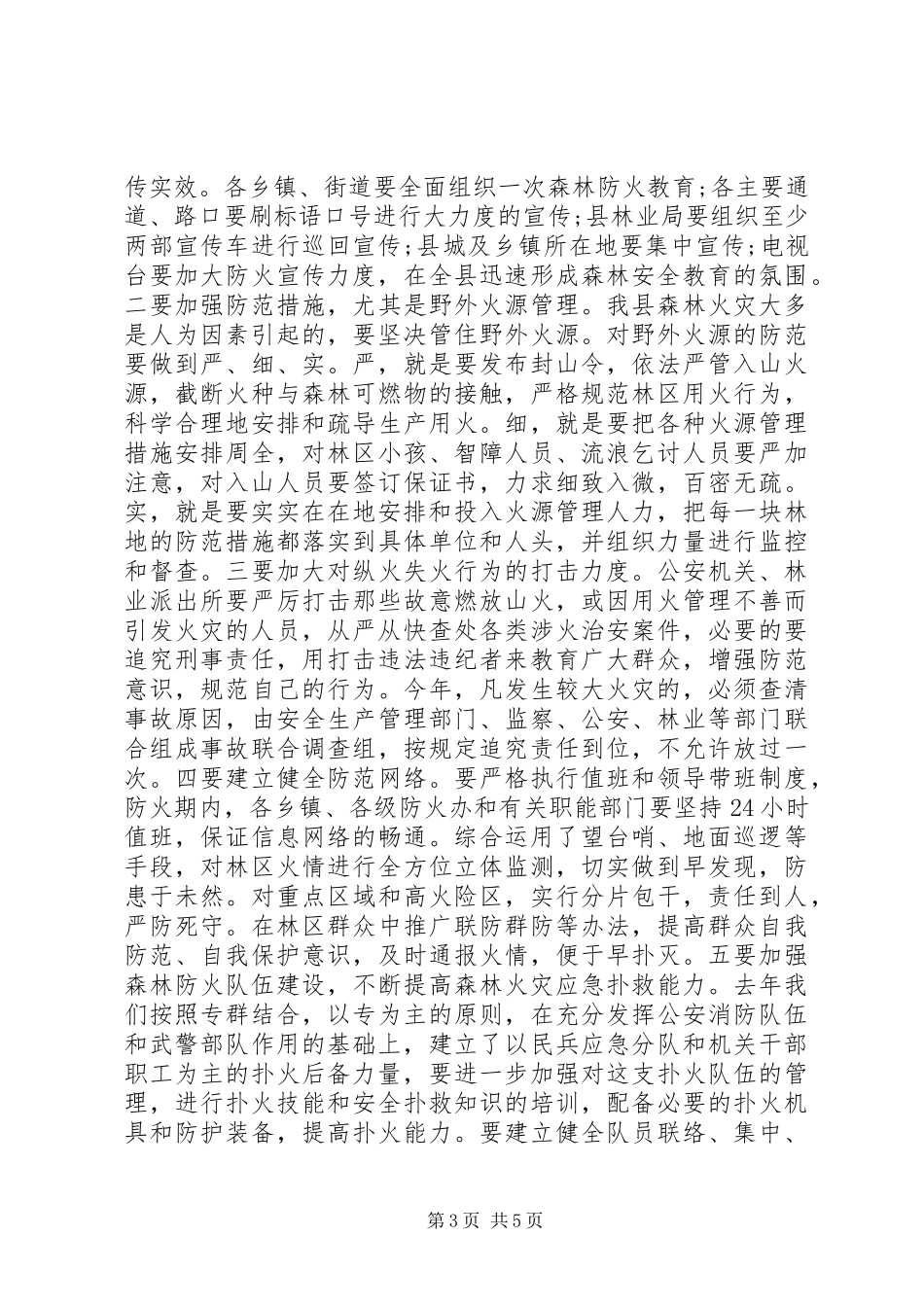 传实效。各乡镇、街道要全面组织一次森林防火教育;各主要通道、路口要刷标语口号进行大力度的宣传;县林业局要组织至少两部宣传车进行巡回宣传;县城及乡镇所在地要集中宣传;电视台要加大防火宣传力度，在全县迅速形成森林安全教育的氛围。二要加强防范措施，尤其是野外火源管理。我县森林火灾大多是人为因素引起的，要坚决管住野外火源。对野外火源的防范要做到严、细、实。严，就是要发布封山令，依法严管入山火源，截断火种与森林可燃物的接触，严格规范林区用火行为，科学合理地安排和疏导生产用火。细，就是要把各种火源管理措施安排周全，对林区小孩、智障人员、流浪乞讨人员要严加注意，对入山人员要签订保证书，力求细致入微，百密无疏。实，就是要实实在在地安排和投入火源管理人力，把每一块林地的防范措施都落实到具体单位和人头，并组织力量进行监控和督查。三要加大对纵火失火行为的打击力度。公安机关、林业派出所要严厉打击那些故意燃放山火，或因用火管理不善而引发火灾的人员，从严从快查处各类涉火治安案件，必要的要追究刑事责任，用打击违法违纪者来教育广大群众，增强防范意识，规范自己的行为。今年，凡发生较大火灾的，必须查清事故原因，由安全生产管理部门、监察、公安、林业等部门联合组成事故联合调查组，按规定追究责任到位，不允许放过一次。四要建立健全防范网络。要严格执行值班和领导带班制度，防火期内，各乡镇、各级防火办和有关职能部门要坚持24小时值班，保证信息网络的畅通。综合运用了望台哨、地面巡逻等手段，对林区火情进行全方位立体监测，切实做到早发现，防患于未然。对重点区域和高火险区，实行分片包干，责任到人，严防死守。在林区群众中推广联防群防等办法，提高群众自我防范、自我保护意识，及时通报火情，便于早扑灭。五要加强森林防火队伍建设，不断提高森林火灾应急扑救能力。去年我们按照专群结合，以专为主的原则，在充分发挥公安消防队伍和武警部队作用的基础上，建立了以民兵应急分队和机关干部职工为主的扑火后备力量，要进一步加强对这支扑火队伍的管理，进行扑火技能和安全扑救知识的培训，配备必要的扑火机具和防护装备，提高扑火能力。要建立健全队员联络、集中、

第3页 共5页